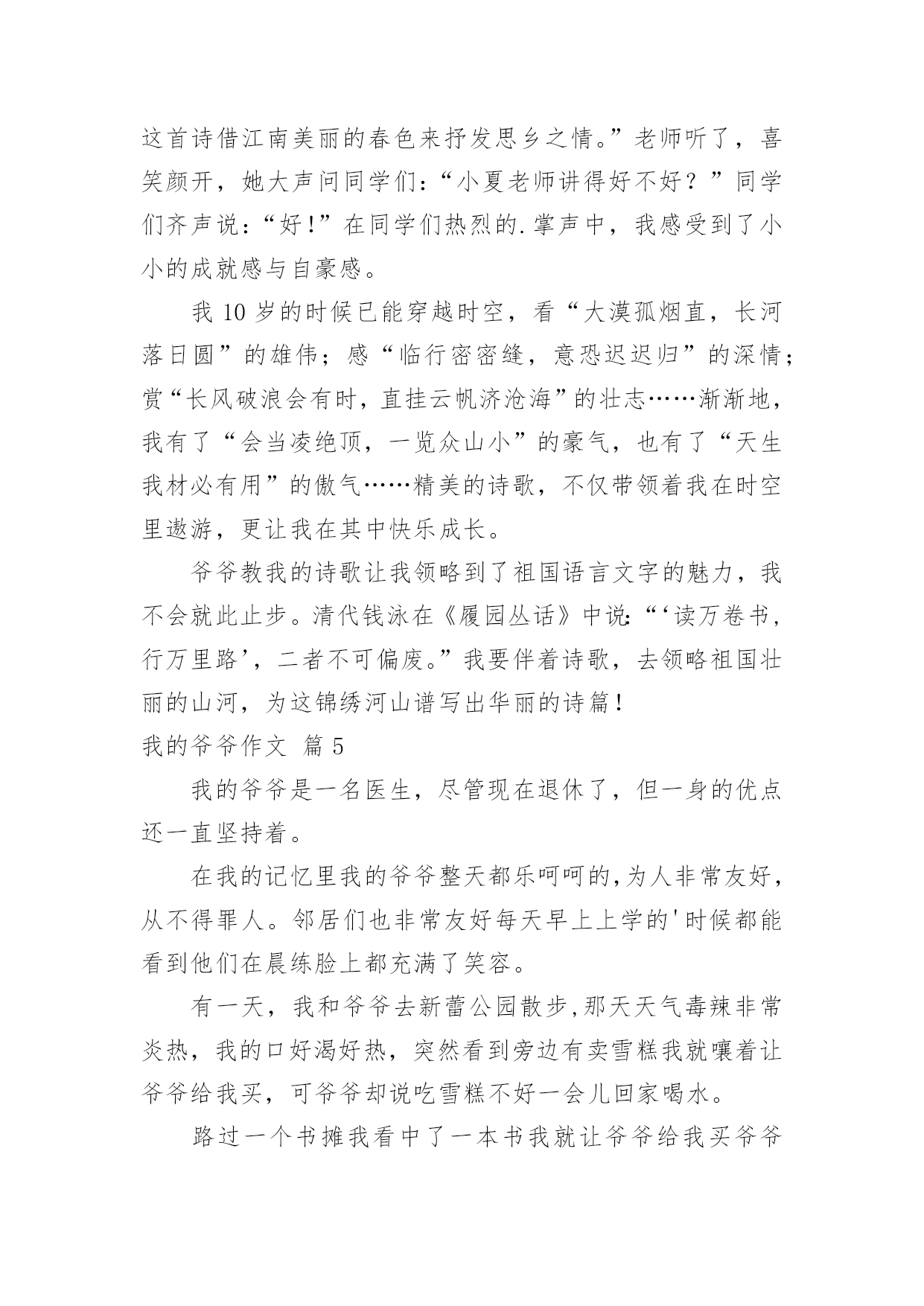 这首诗借江南美丽的春色来抒发思乡之情。”老师听了，喜笑颜开，她大声问同学们：“小夏老师讲得好不好？”同学们齐声说：“好！”在同学们热烈的.掌声中，我感受到了小小的成就感与自豪感。

我 10 岁的时候已能穿越时空，看“大漠孤烟直，长河落日圆”的雄伟；感“临行密密缝，意恐迟迟归”的深情；赏“长风破浪会有时，直挂云帆济沧海”的壮志……渐渐地，我有了“会当凌绝顶，一览众山小”的豪气，也有了“天生我材必有用”的傲气……精美的诗歌，不仅带领着我在时空里遨游，更让我在其中快乐成长。

爷爷教我的诗歌让我领略到了祖国语言文字的魅力，我不会就此止步。清代钱泳在《履园丛话》中说：“‘读万卷书，行万里路’，二者不可偏废。”我要伴着诗歌，去领略祖国壮丽的山河，为这锦绣河山谱写出华丽的诗篇！

我的爷爷作文 篇 5

我的爷爷是一名医生，尽管现在退休了，但一身的优点还一直坚持着。

在我的记忆里我的爷爷整天都乐呵呵的,为人非常友好，从不得罪人。邻居们也非常友好每天早上上学的'时候都能看到他们在晨练脸上都充满了笑容。

有一天，我和爷爷去新蕾公园散步,那天天气毒辣非常炎热，我的口好渴好热，突然看到旁边有卖雪糕我就嚷着让爷爷给我买，可爷爷却说吃雪糕不好一会儿回家喝水。

路过一个书摊我看中了一本书我就让爷爷给我买爷爷